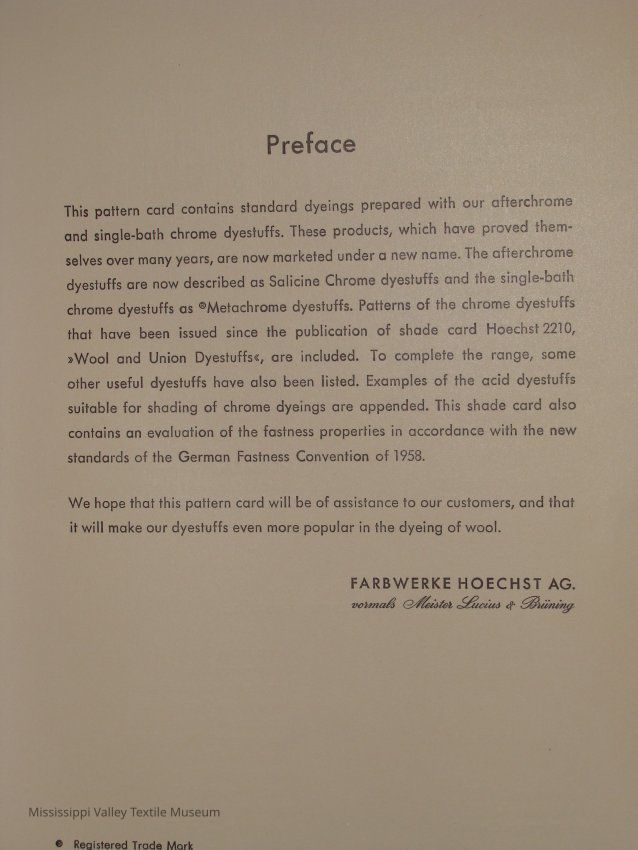 Preface

This pattern card contains standard dyeings prepared with our afterchrome and single-bath chrome dyestuffs. These products, which have proved themselves over many years, are now marketed under a new name. The afterchrome dyestuffs are now described as Salicine Chrome dyestuffs and the single-bath chrome dyestuffs as ®Metachrome dyestuffs. Patterns of the chrome dyestuffs that have been issued since the publication of shade card Hoechst 2210, »Wool and Union Dyestuffs«, are included. To complete the range, some other useful dyestuffs have also been listed. Examples of the acid dyestuffs suitable for shading of chrome dyeings are appended. This shade card also contains an evaluation of the fastness properties in accordance with the new standards of the German Fastness Convention of 1958.

We hope that this pattern card will be of assistance to our customers, and that it will make our dyestuffs even more popular in the dyeing of wool.

FARBWERKE HOECHST AG.
vormals Meister Lucius & Brüning

Mississippi Valley Textile Museum

® Registered Trade Mark